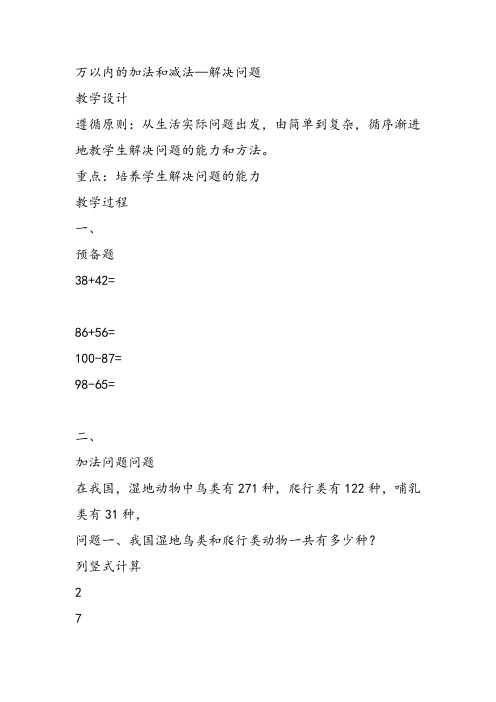 万以内的加法和减法—解决问题

教学设计

遵循原则：从生活实际问题出发，由简单到复杂，循序渐进地教学生解决问题的能力和方法。

重点：培养学生解决问题的能力

教学过程

一、

预备题

38+42=

86+56=

100-87=

98-65=

二、

加法问题问题

在我国，湿地动物中鸟类有271种，爬行类有122种，哺乳类有31种，

问题一、我国湿地鸟类和爬行类动物一共有多少种？

列竖式计算

2

7